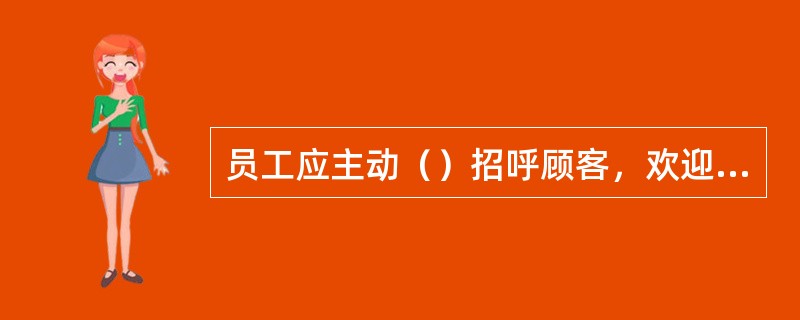 员工应主动（）招呼顾客，欢迎...